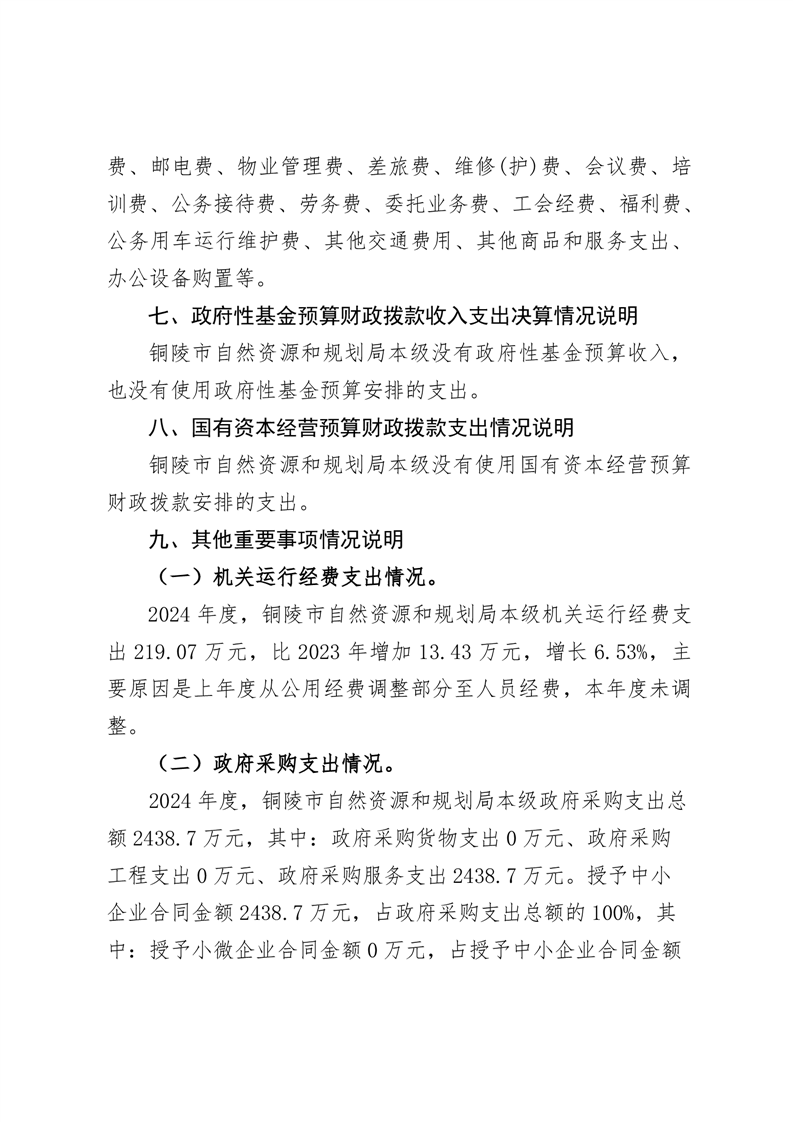 费、邮电费、物业管理费、差旅费、维修(护)费、会议费、培训费、公务接待费、劳务费、委托业务费、工会经费、福利费、公务用车运行维护费、其他交通费用、其他商品和服务支出、办公设备购置等。

七、政府性基金预算财政拨款收入支出决算情况说明

铜陵市自然资源和规划局本级没有政府性基金预算收入，也没有使用政府性基金预算安排的支出。

八、国有资本经营预算财政拨款支出情况说明

铜陵市自然资源和规划局本级没有使用国有资本经营预算财政拨款安排的支出。

九、其他重要事项情况说明

（一）机关运行经费支出情况。

2024 年度，铜陵市自然资源和规划局本级机关运行经费支出 219.07 万元，比 2023 年增加 13.43 万元，增长 6.53%，主要原因是上年度从公用经费调整部分至人员经费，本年度未调整。

（二）政府采购支出情况。

2024 年度，铜陵市自然资源和规划局本级政府采购支出总额 2438.7 万元，其中：政府采购货物支出 0 万元、政府采购工程支出 0 万元、政府采购服务支出 2438.7 万元。授予中小企业合同金额 2438.7 万元，占政府采购支出总额的 100%，其中：授予小微企业合同金额 0 万元，占授予中小企业合同金额